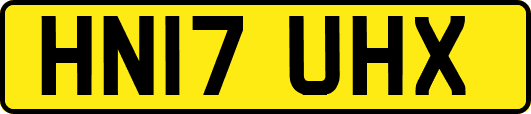 HN17 UHX